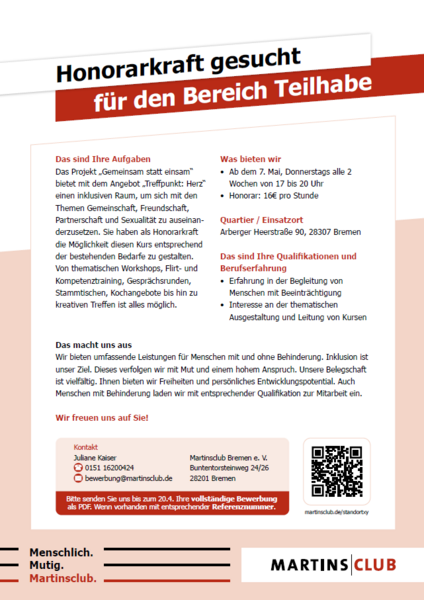 Honorarkraft gesucht
für den Bereich Teilhabe

Das sind Ihre Aufgaben
Das Projekt „Gemeinsam statt einsam" bietet mit dem Angebot „Treffpunkt: Herz" einen inklusiven Raum, um sich mit den Themen Gemeinschaft, Freundschaft, Partnerschaft und Sexualität zu auseinanderzusetzen. Sie haben als Honorarkraft die Möglichkeit diesen Kurs entsprechend der bestehenden Bedarfe zu gestalten. Von thematischen Workshops, Flirt- und Kompetenztraining, Gesprächsrunden, Stammtischen, Kochangebote bis hin zu kreativen Treffen ist alles möglich.

Was bieten wir
• Ab dem 7. Mai, Donnerstags alle 2 Wochen von 17 bis 20 Uhr
• Honorar: 16€ pro Stunde

Quartier / Einsatzort
Arberger Heerstraße 90, 28307 Bremen

Das sind Ihre Qualifikationen und Berufserfahrung
• Erfahrung in der Begleitung von Menschen mit Beeinträchtigung
• Interesse an der thematischen Ausgestaltung und Leitung von Kursen

Das macht uns aus
Wir bieten umfassende Leistungen für Menschen mit und ohne Behinderung. Inklusion ist unser Ziel. Dieses verfolgen wir mit Mut und einem hohem Anspruch. Unsere Belegschaft ist vielfältig. Ihnen bieten wir Freiheiten und persönliches Entwicklungspotential. Auch Menschen mit Behinderung laden wir mit entsprechender Qualifikation zur Mitarbeit ein.

Wir freuen uns auf Sie!

Kontakt
Juliane Kaiser
0151 16200424
bewerbung@martinsclub.de

Martinsclub Bremen e. V.
Buntentorsteinweg 24/26
28201 Bremen

Bitte senden Sie uns bis zum 20.4. Ihre vollständige Bewerbung als PDF. Wenn vorhanden mit entsprechender Referenznummer.

martinsclub.de/standortxy

Menschlich.
Mutig.
Martinsclub.

MARTINS CLUB